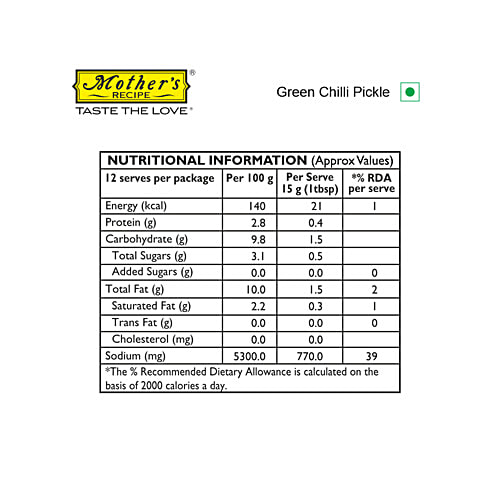 Mother's® RECIPE
TASTE THE LOVE®

Green Chilli Pickle

NUTRITIONAL INFORMATION (Approx Values)

| 12 serves per package | Per 100 g | Per Serve 15 g (1tbsp) | *% RDA per serve |
|---|---|---|---|
| Energy (kcal) | 140 | 21 | 1 |
| Protein (g) | 2.8 | 0.4 | |
| Carbohydrate (g) | 9.8 | 1.5 | |
| Total Sugars (g) | 3.1 | 0.5 | |
| Added Sugars (g) | 0.0 | 0.0 | 0 |
| Total Fat (g) | 10.0 | 1.5 | 2 |
| Saturated Fat (g) | 2.2 | 0.3 | 1 |
| Trans Fat (g) | 0.0 | 0.0 | 0 |
| Cholesterol (mg) | 0.0 | 0.0 | |
| Sodium (mg) | 5300.0 | 770.0 | 39 |

*The % Recommended Dietary Allowance is calculated on the basis of 2000 calories a day.